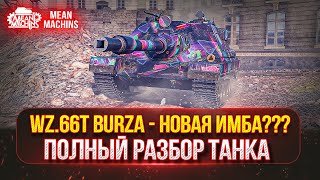 MEAN MACHINS

MEAN MACHINS

WZ.66T BURZA - НОВАЯ ИМБА???
ПОЛНЫЙ РАЗБОР ТАНКА